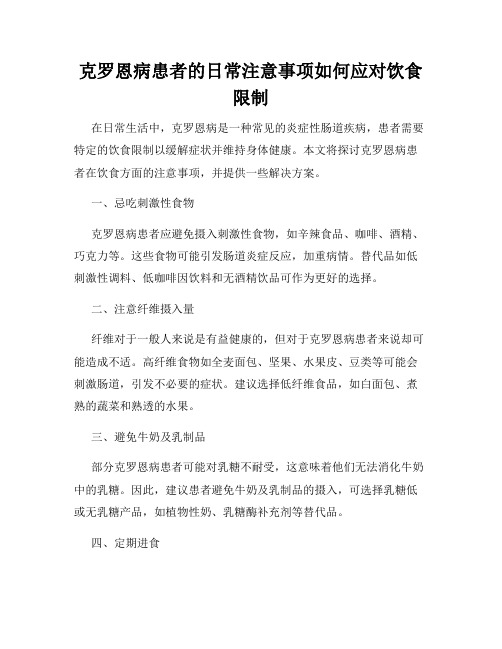 克罗恩病患者的日常注意事项如何应对饮食限制

在日常生活中，克罗恩病是一种常见的炎症性肠道疾病，患者需要特定的饮食限制以缓解症状并维持身体健康。本文将探讨克罗恩病患者在饮食方面的注意事项，并提供一些解决方案。

一、忌吃刺激性食物

克罗恩病患者应避免摄入刺激性食物，如辛辣食品、咖啡、酒精、巧克力等。这些食物可能引发肠道炎症反应，加重病情。替代品如低刺激性调料、低咖啡因饮料和无酒精饮品可作为更好的选择。

二、注意纤维摄入量

纤维对于一般人来说是有益健康的，但对于克罗恩病患者来说却可能造成不适。高纤维食物如全麦面包、坚果、水果皮、豆类等可能会刺激肠道，引发不必要的症状。建议选择低纤维食品，如白面包、煮熟的蔬菜和熟透的水果。

三、避免牛奶及乳制品

部分克罗恩病患者可能对乳糖不耐受，这意味着他们无法消化牛奶中的乳糖。因此，建议患者避免牛奶及乳制品的摄入，可选择乳糖低或无乳糖产品，如植物性奶、乳糖酶补充剂等替代品。

四、定期进食